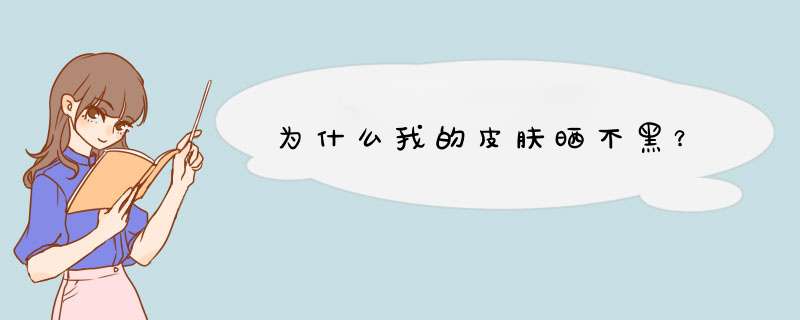 为什么我的皮肤晒不黑？